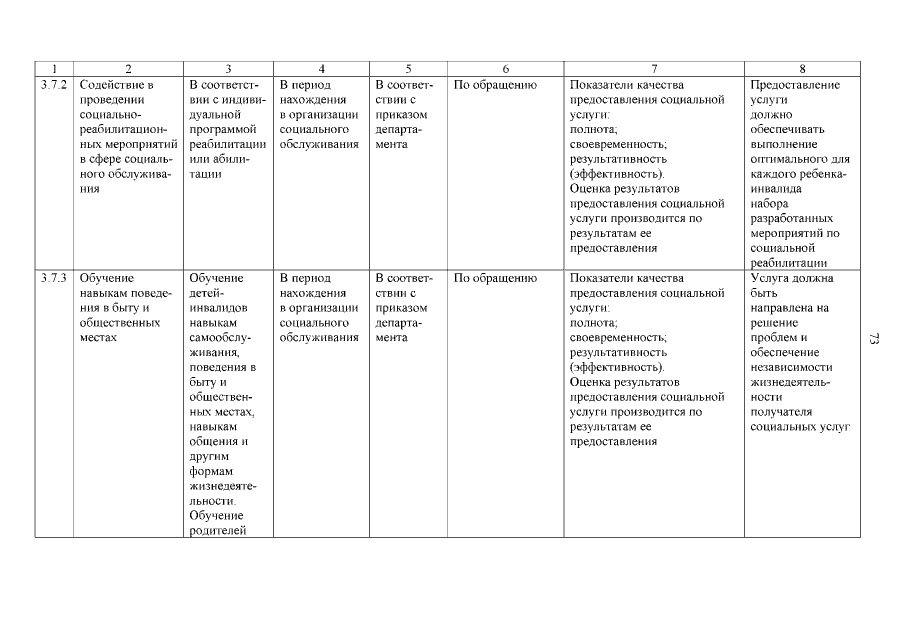 | 1 | 2 | 3 | 4 | 5 | 6 | 7 | 8 |
|---|---|---|---|---|---|---|---|
| 3.7.2 | Содействие в проведении социально-реабилитационных мероприятий в сфере социального обслуживания | В соответствии с индивидуальной программой реабилитации или абилитации | В период нахождения в организации социального обслуживания | В соответствии с приказом департамента | По обращению | Показатели качества предоставления социальной услуги: полнота; своевременность; результативность (эффективность). Оценка результатов предоставления социальной услуги производится по результатам ее предоставления | Предоставление услуги должно обеспечивать выполнение оптимального для каждого ребенка-инвалида набора разработанных мероприятий по социальной реабилитации |
| 3.7.3 | Обучение навыкам поведения в быту и общественных местах | Обучение детей-инвалидов навыкам самообслуживания, поведения в быту и общественных местах, навыкам общения и другим формам жизнедеятельности. Обучение родителей | В период нахождения в организации социального обслуживания | В соответствии с приказом департамента | По обращению | Показатели качества предоставления социальной услуги: полнота; своевременность; результативность (эффективность). Оценка результатов предоставления социальной услуги производится по результатам ее предоставления | Услуга должна быть направлена на решение проблем и обеспечение независимости жизнедеятельности получателя социальных услуг |

73